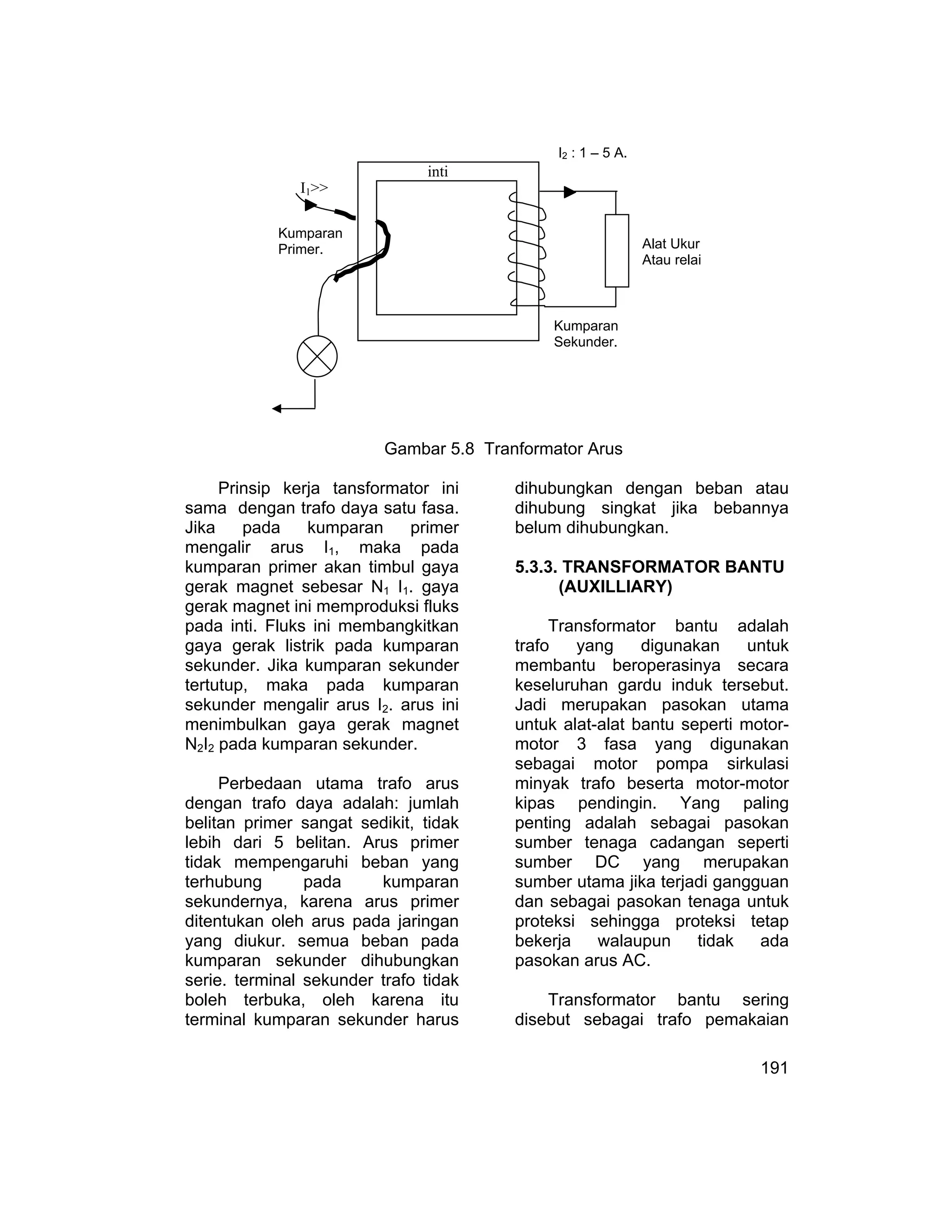 $I_2$ : 1 – 5 A.

inti

$I_1$>>

Kumparan Primer.

Alat Ukur Atau relai

Kumparan Sekunder.

Gambar 5.8 Tranformator Arus

Prinsip kerja tansformator ini sama dengan trafo daya satu fasa. Jika pada kumparan primer mengalir arus $I_1$, maka pada kumparan primer akan timbul gaya gerak magnet sebesar $N_1$ $I_1$. gaya gerak magnet ini memproduksi fluks pada inti. Fluks ini membangkitkan gaya gerak listrik pada kumparan sekunder. Jika kumparan sekunder tertutup, maka pada kumparan sekunder mengalir arus $I_2$. arus ini menimbulkan gaya gerak magnet $N_2I_2$ pada kumparan sekunder.

Perbedaan utama trafo arus dengan trafo daya adalah: jumlah belitan primer sangat sedikit, tidak lebih dari 5 belitan. Arus primer tidak mempengaruhi beban yang terhubung pada kumparan sekundernya, karena arus primer ditentukan oleh arus pada jaringan yang diukur. semua beban pada kumparan sekunder dihubungkan serie. terminal sekunder trafo tidak boleh terbuka, oleh karena itu terminal kumparan sekunder harus dihubungkan dengan beban atau dihubung singkat jika bebannya belum dihubungkan.

5.3.3. TRANSFORMATOR BANTU (AUXILLIARY)

Transformator bantu adalah trafo yang digunakan untuk membantu beroperasinya secara keseluruhan gardu induk tersebut. Jadi merupakan pasokan utama untuk alat-alat bantu seperti motor-motor 3 fasa yang digunakan sebagai motor pompa sirkulasi minyak trafo beserta motor-motor kipas pendingin. Yang paling penting adalah sebagai pasokan sumber tenaga cadangan seperti sumber DC yang merupakan sumber utama jika terjadi gangguan dan sebagai pasokan tenaga untuk proteksi sehingga proteksi tetap bekerja walaupun tidak ada pasokan arus AC.

Transformator bantu sering disebut sebagai trafo pemakaian

191